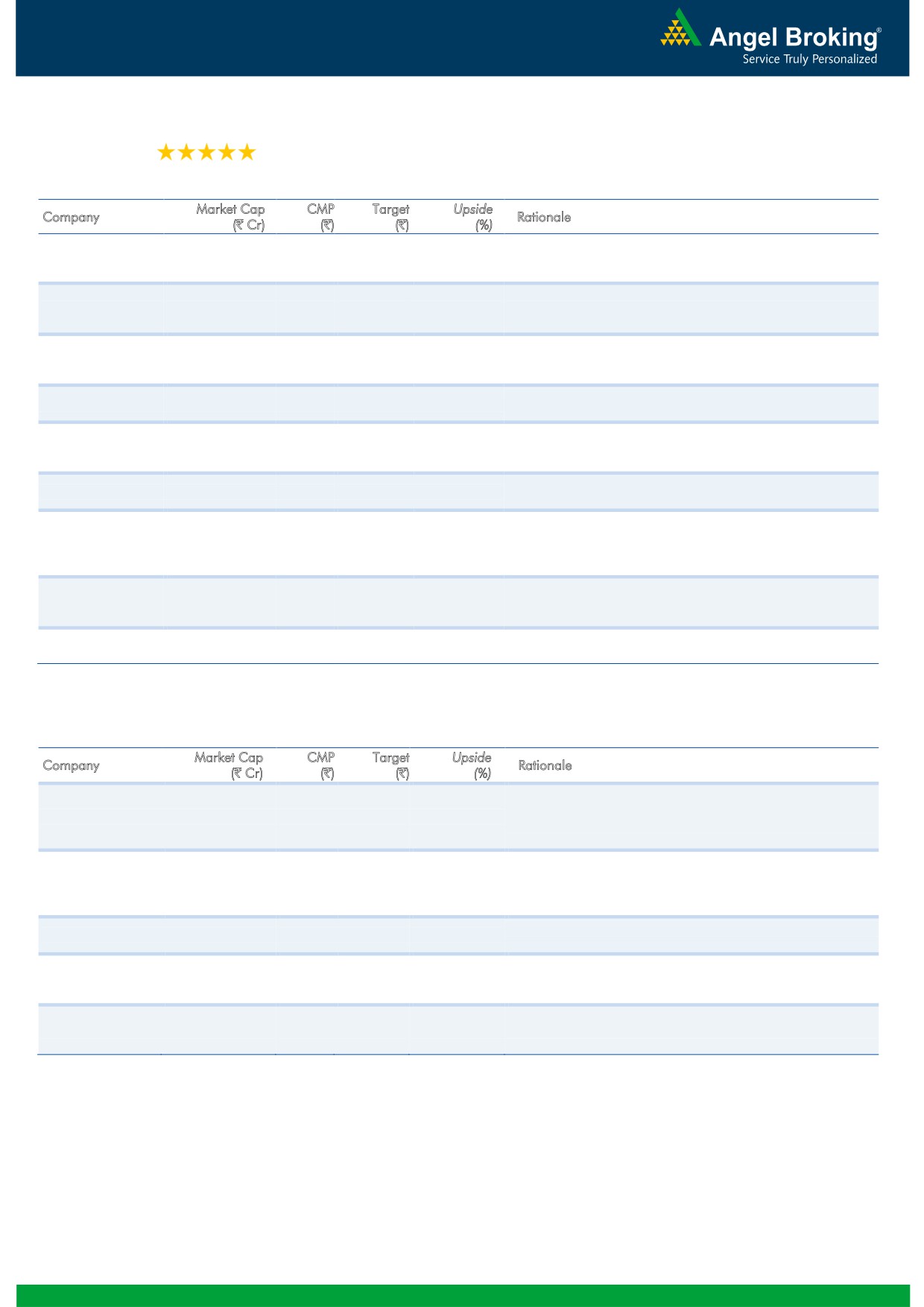 Angel Broking®
Service Truly Personalized

| Company | Market Cap (₹ Cr) | CMP (₹) | Target (₹) | Upside (%) | Rationale |
|---|---|---|---|---|---|

| Company | Market Cap (₹ Cr) | CMP (₹) | Target (₹) | Upside (%) | Rationale |
|---|---|---|---|---|---|